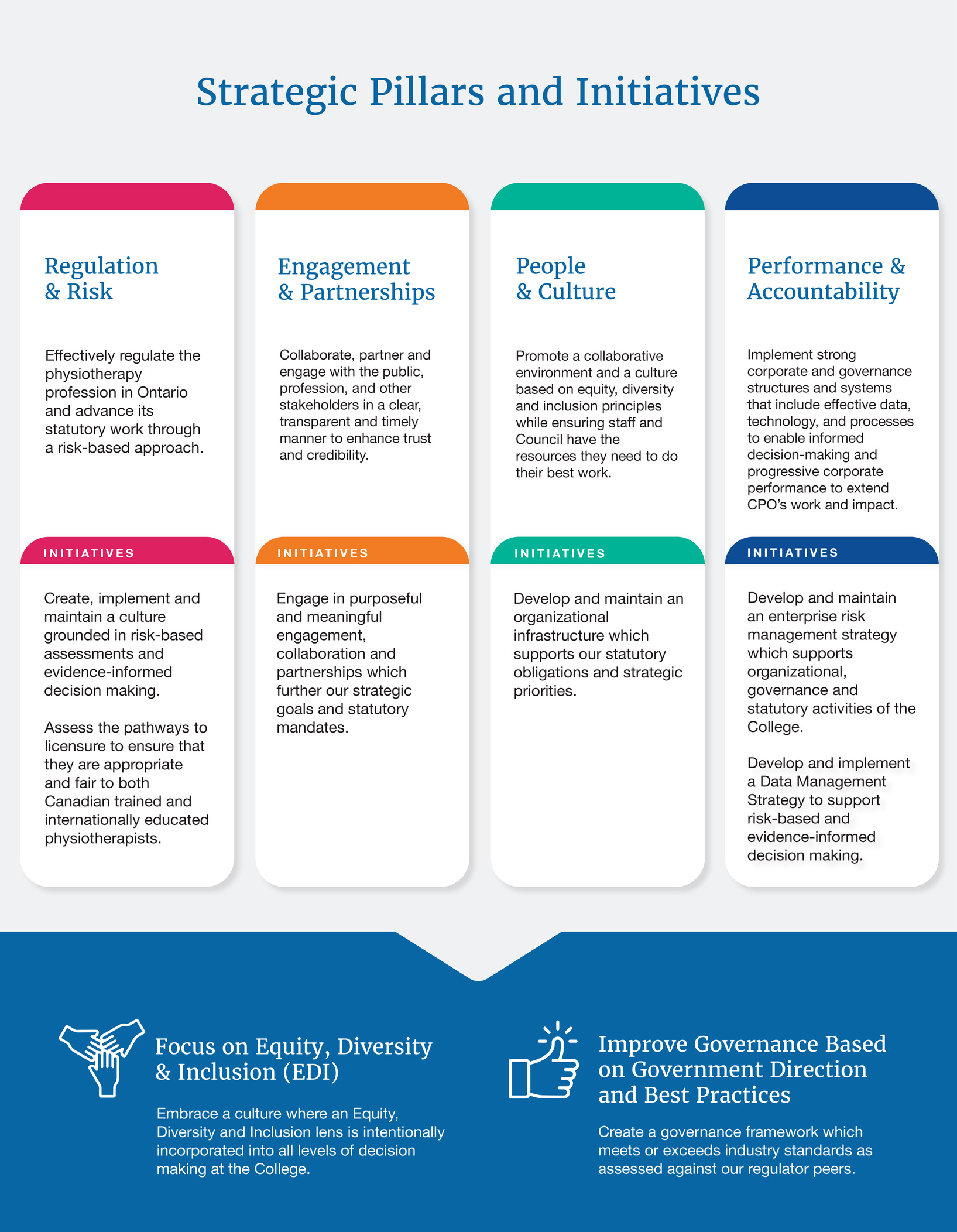 Strategic Pillars and Initiatives

Regulation & Risk

Effectively regulate the physiotherapy profession in Ontario and advance its statutory work through a risk-based approach.

INITIATIVES

Create, implement and maintain a culture grounded in risk-based assessments and evidence-informed decision making.

Assess the pathways to licensure to ensure that they are appropriate and fair to both Canadian trained and internationally educated physiotherapists.

Engagement & Partnerships

Collaborate, partner and engage with the public, profession, and other stakeholders in a clear, transparent and timely manner to enhance trust and credibility.

INITIATIVES

Engage in purposeful and meaningful engagement, collaboration and partnerships which further our strategic goals and statutory mandates.

People & Culture

Promote a collaborative environment and a culture based on equity, diversity and inclusion principles while ensuring staff and Council have the resources they need to do their best work.

INITIATIVES

Develop and maintain an organizational infrastructure which supports our statutory obligations and strategic priorities.

Performance & Accountability

Implement strong corporate and governance structures and systems that include effective data, technology, and processes to enable informed decision-making and progressive corporate performance to extend CPO's work and impact.

INITIATIVES

Develop and maintain an enterprise risk management strategy which supports organizational, governance and statutory activities of the College.

Develop and implement a Data Management Strategy to support risk-based and evidence-informed decision making.

Focus on Equity, Diversity & Inclusion (EDI)

Embrace a culture where an Equity, Diversity and Inclusion lens is intentionally incorporated into all levels of decision making at the College.

Improve Governance Based on Government Direction and Best Practices

Create a governance framework which meets or exceeds industry standards as assessed against our regulator peers.